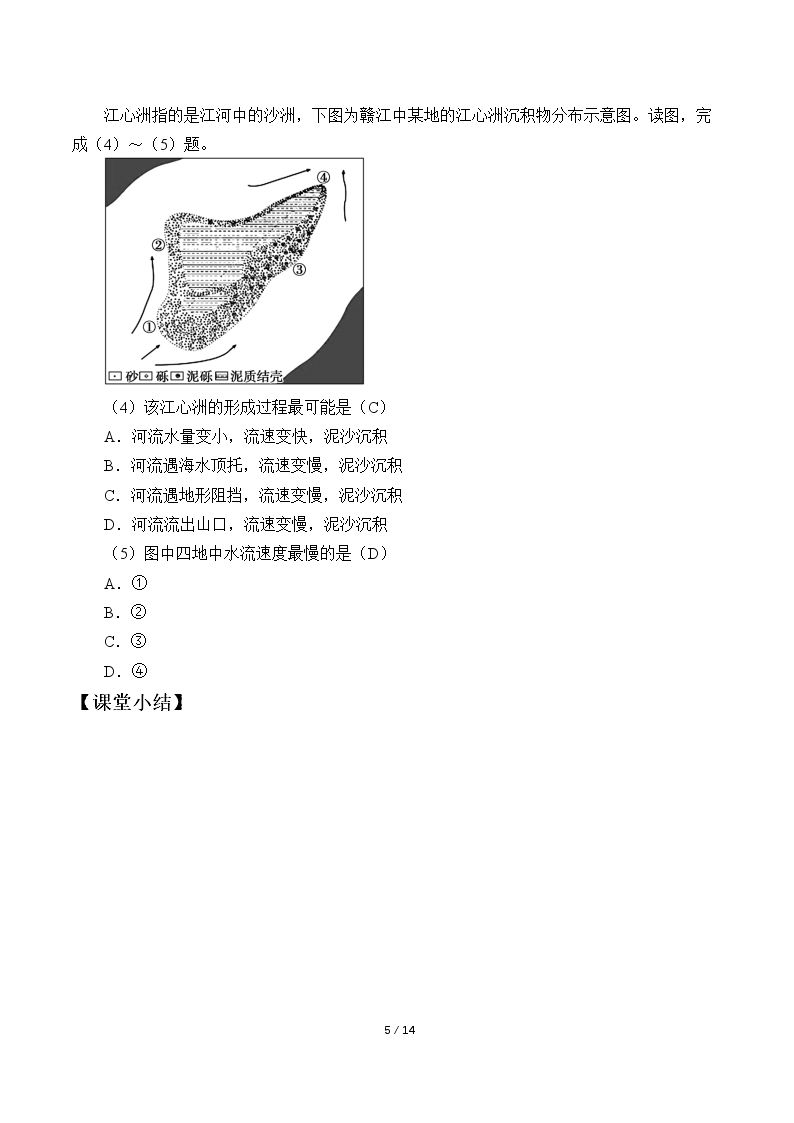 江心洲指的是江河中的沙洲，下图为赣江中某地的江心洲沉积物分布示意图。读图，完成（4）～（5）题。

④
②
③
①
砂 砾 泥砾 泥质结壳

（4）该江心洲的形成过程最可能是（C）
A．河流水量变小，流速变快，泥沙沉积
B．河流遇海水顶托，流速变慢，泥沙沉积
C．河流遇地形阻挡，流速变慢，泥沙沉积
D．河流流出山口，流速变慢，泥沙沉积
（5）图中四地中水流速度最慢的是（D）
A．①
B．②
C．③
D．④
【课堂小结】

5 / 14